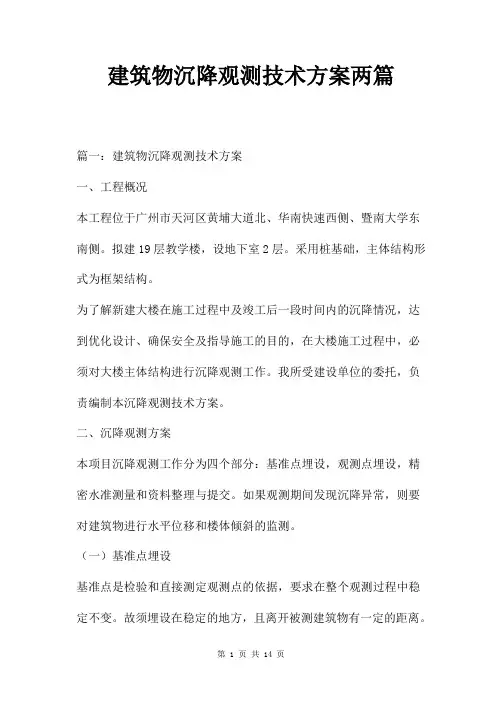 建筑物沉降观测技术方案两篇

篇一：建筑物沉降观测技术方案

一、工程概况

本工程位于广州市天河区黄埔大道北、华南快速西侧、暨南大学东南侧。拟建19层教学楼，设地下室2层。采用桩基础，主体结构形式为框架结构。

为了解新建大楼在施工过程中及竣工后一段时间内的沉降情况，达到优化设计、确保安全及指导施工的目的，在大楼施工过程中，必须对大楼主体结构进行沉降观测工作。我所受建设单位的委托，负责编制本沉降观测技术方案。

二、沉降观测方案

本项目沉降观测工作分为四个部分：基准点埋设，观测点埋设，精密水准测量和资料整理与提交。如果观测期间发现沉降异常，则要对建筑物进行水平位移和楼体倾斜的监测。

（一）基准点埋设

基准点是检验和直接测定观测点的依据，要求在整个观测过程中稳定不变。故须埋设在稳定的地方，且离开被测建筑物有一定的距离。

第 1 页 共 14 页